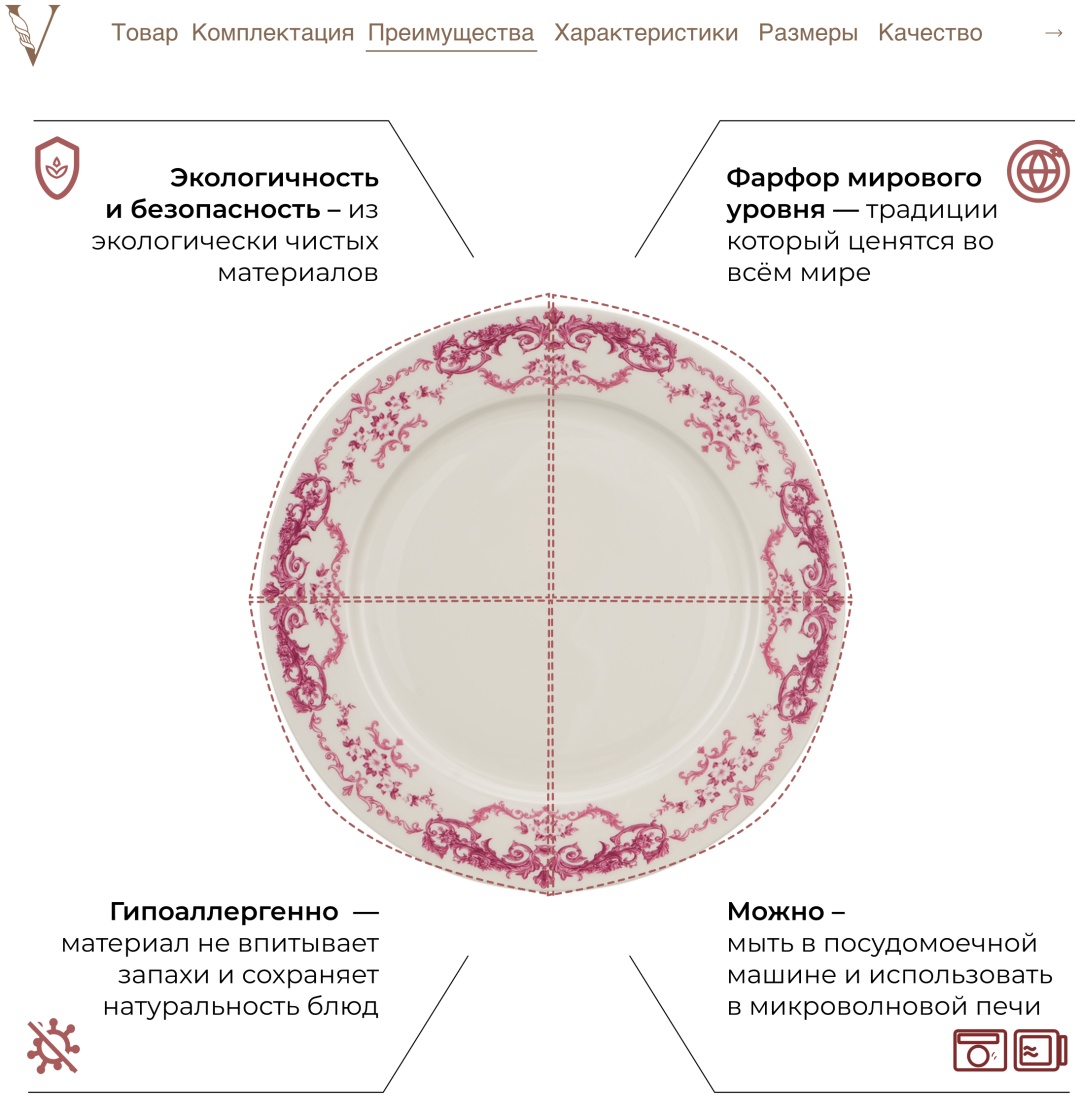 Товар Комплектация Преимущества Характеристики Размеры Качество →

Экологичность и безопасность – из экологически чистых материалов

Фарфор мирового уровня — традиции который ценятся во всём мире

Гипоаллергенно — материал не впитывает запахи и сохраняет натуральность блюд

Можно – мыть в посудомоечной машине и использовать в микроволновой печи